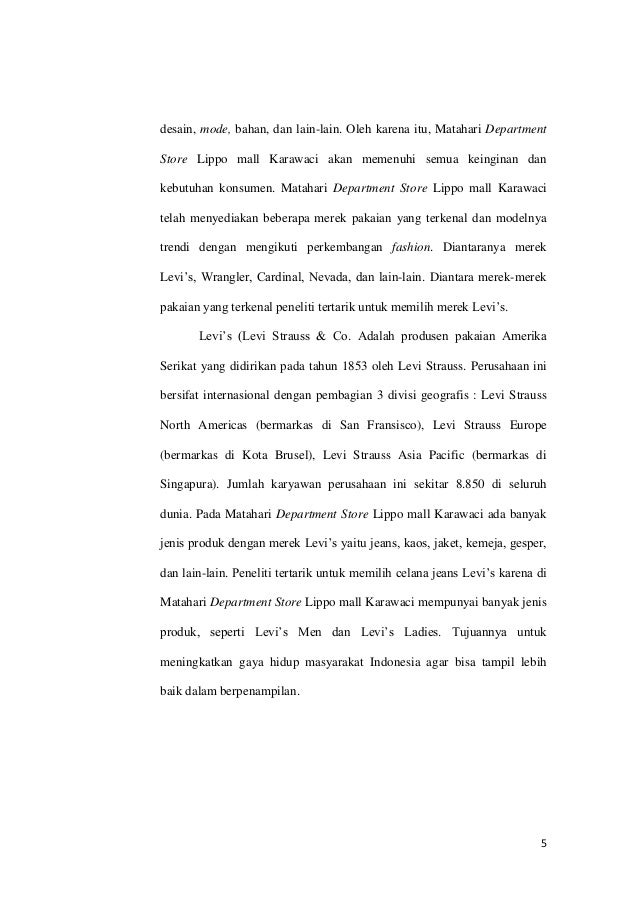 desain, mode, bahan, dan lain-lain. Oleh karena itu, Matahari Department Store Lippo mall Karawaci akan memenuhi semua keinginan dan kebutuhan konsumen. Matahari Department Store Lippo mall Karawaci telah menyediakan beberapa merek pakaian yang terkenal dan modelnya trendi dengan mengikuti perkembangan fashion. Diantaranya merek Levi's, Wrangler, Cardinal, Nevada, dan lain-lain. Diantara merek-merek pakaian yang terkenal peneliti tertarik untuk memilih merek Levi's.

Levi's (Levi Strauss & Co. Adalah produsen pakaian Amerika Serikat yang didirikan pada tahun 1853 oleh Levi Strauss. Perusahaan ini bersifat internasional dengan pembagian 3 divisi geografis : Levi Strauss North Americas (bermarkas di San Fransisco), Levi Strauss Europe (bermarkas di Kota Brusel), Levi Strauss Asia Pacific (bermarkas di Singapura). Jumlah karyawan perusahaan ini sekitar 8.850 di seluruh dunia. Pada Matahari Department Store Lippo mall Karawaci ada banyak jenis produk dengan merek Levi's yaitu jeans, kaos, jaket, kemeja, gesper, dan lain-lain. Peneliti tertarik untuk memilih celana jeans Levi's karena di Matahari Department Store Lippo mall Karawaci mempunyai banyak jenis produk, seperti Levi's Men dan Levi's Ladies. Tujuannya untuk meningkatkan gaya hidup masyarakat Indonesia agar bisa tampil lebih baik dalam berpenampilan.

5